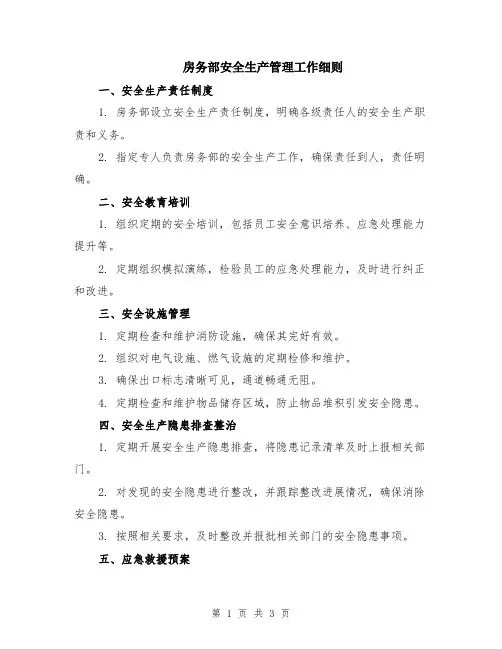 房务部安全生产管理工作细则

一、安全生产责任制度

1. 房务部设立安全生产责任制度，明确各级责任人的安全生产职责和义务。

2. 指定专人负责房务部的安全生产工作，确保责任到人，责任明确。

二、安全教育培训

1. 组织定期的安全培训，包括员工安全意识培养、应急处理能力提升等。

2. 定期组织模拟演练，检验员工的应急处理能力，及时进行纠正和改进。

三、安全设施管理

1. 定期检查和维护消防设施，确保其完好有效。

2. 组织对电气设施、燃气设施的定期检修和维护。

3. 确保出口标志清晰可见，通道畅通无阻。

4. 定期检查和维护物品储存区域，防止物品堆积引发安全隐患。

四、安全生产隐患排查整治

1. 定期开展安全生产隐患排查，将隐患记录清单及时上报相关部门。

2. 对发现的安全隐患进行整改，并跟踪整改进展情况，确保消除安全隐患。

3. 按照相关要求，及时整改并报批相关部门的安全隐患事项。

五、应急救援预案

第 1 页 共 3 页